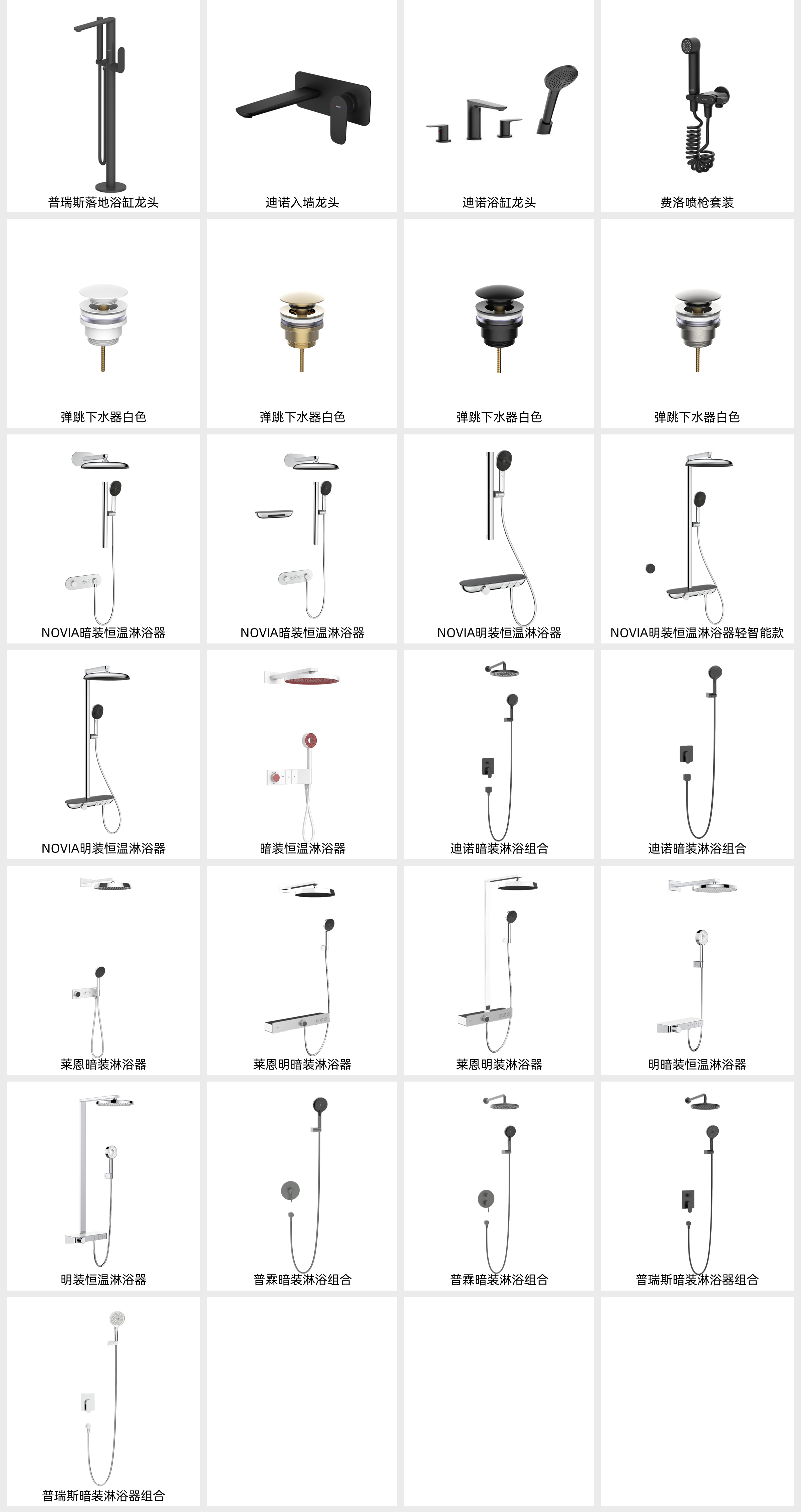 普瑞斯落地浴缸龙头

迪诺入墙龙头

迪诺浴缸龙头

费洛喷枪套装

弹跳下水器白色

弹跳下水器白色

弹跳下水器白色

弹跳下水器白色

NOVIA暗装恒温淋浴器

NOVIA暗装恒温淋浴器

NOVIA明装恒温淋浴器

NOVIA明装恒温淋浴器轻智能款

NOVIA明装恒温淋浴器

暗装恒温淋浴器

迪诺暗装淋浴组合

迪诺暗装淋浴组合

莱恩暗装淋浴器

莱恩明暗装淋浴器

莱恩明装淋浴器

明暗装恒温淋浴器

明装恒温淋浴器

普霖暗装淋浴组合

普霖暗装淋浴组合

普瑞斯暗装淋浴器组合

普瑞斯暗装淋浴器组合